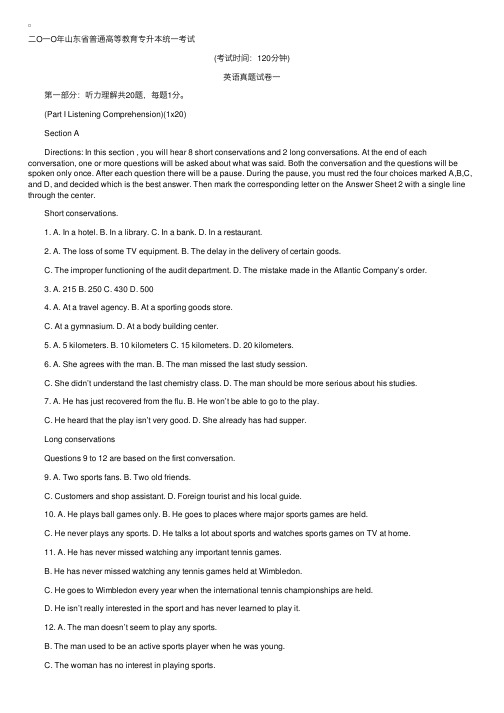 二O一O年山东省普通高等教育专升本统一考试

(考试时间：120分钟)

英语真题试卷一

第一部分：听力理解共20题，每题1分。

(Part I Listening Comprehension)(1x20)

Section A

Directions: In this section , you will hear 8 short conservations and 2 long conversations. At the end of each conversation, one or more questions will be asked about what was said. Both the conversation and the questions will be spoken only once. After each question there will be a pause. During the pause, you must red the four choices marked A,B,C, and D, and decided which is the best answer. Then mark the corresponding letter on the Answer Sheet 2 with a single line through the center.

Short conservations.

1. A. In a hotel. B. In a library. C. In a bank. D. In a restaurant.

2. A. The loss of some TV equipment. B. The delay in the delivery of certain goods.

C. The improper functioning of the audit department. D. The mistake made in the Atlantic Company's order.

3. A. 215 B. 250 C. 430 D. 500

4. A. At a travel agency. B. At a sporting goods store.

C. At a gymnasium. D. At a body building center.

5. A. 5 kilometers. B. 10 kilometers C. 15 kilometers. D. 20 kilometers.

6. A. She agrees with the man. B. The man missed the last study session.

C. She didn't understand the last chemistry class. D. The man should be more serious about his studies.

7. A. He has just recovered from the flu. B. He won't be able to go to the play.

C. He heard that the play isn't very good. D. She already has had supper.

Long conservations

Questions 9 to 12 are based on the first conversation.

9. A. Two sports fans. B. Two old friends.

C. Customers and shop assistant. D. Foreign tourist and his local guide.

10. A. He plays ball games only. B. He goes to places where major sports games are held.

C. He never plays any sports. D. He talks a lot about sports and watches sports games on TV at home.

11. A. He has never missed watching any important tennis games.

B. He has never missed watching any tennis games held at Wimbledon.

C. He goes to Wimbledon every year when the international tennis championships are held.

D. He isn't really interested in the sport and has never learned to play it.

12. A. The man doesn't seem to play any sports.

B. The man used to be an active sports player when he was young.

C. The woman has no interest in playing sports.